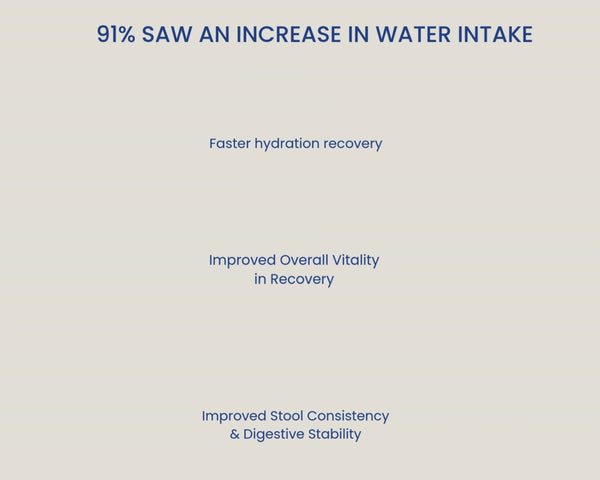 91% SAW AN INCREASE IN WATER INTAKE

Faster hydration recovery

Improved Overall Vitality
in Recovery

Improved Stool Consistency
& Digestive Stability